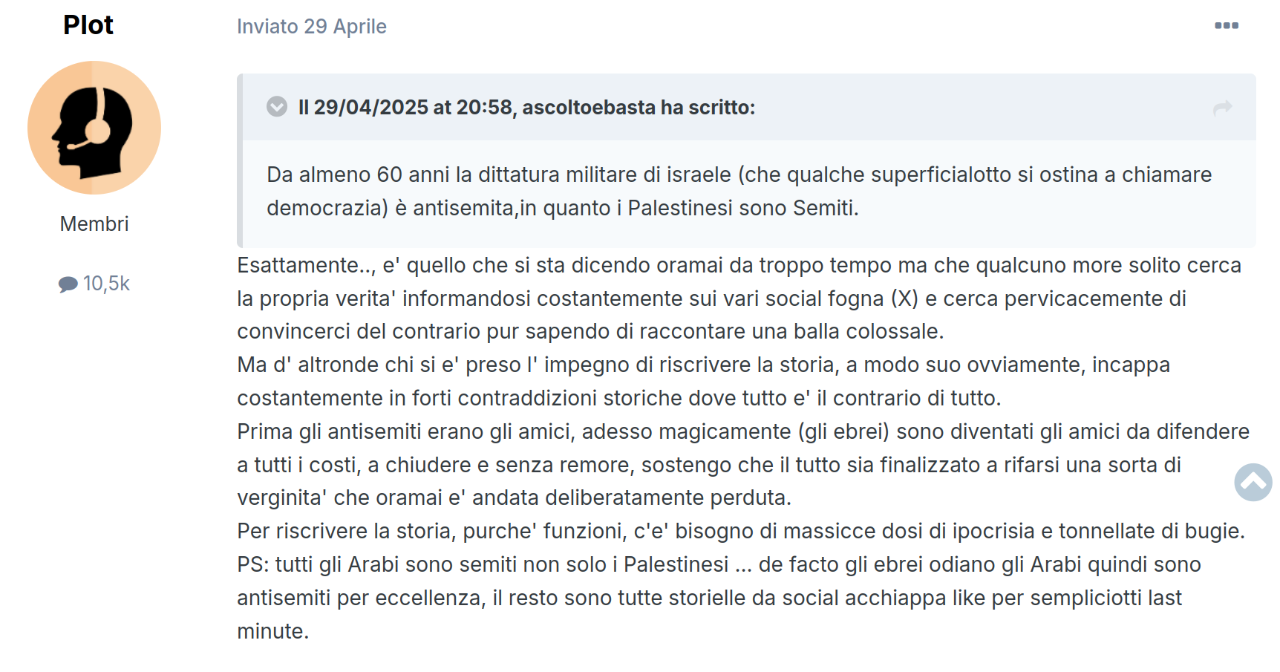 Plot

Membri

10,5k

Inviato 29 Aprile

Il 29/04/2025 at 20:58, ascoltoebasta ha scritto:

Da almeno 60 anni la dittatura militare di israele (che qualche superficialotto si ostina a chiamare democrazia) è antisemita,in quanto i Palestinesi sono Semiti.

Esattamente.., e' quello che si sta dicendo oramai da troppo tempo ma che qualcuno more solito cerca la propria verita' informandosi costantemente sui vari social fogna (X) e cerca pervicacemente di convincerci del contrario pur sapendo di raccontare una balla colossale.
Ma d' altronde chi si e' preso l' impegno di riscrivere la storia, a modo suo ovviamente, incappa costantemente in forti contraddizioni storiche dove tutto e' il contrario di tutto.
Prima gli antisemiti erano gli amici, adesso magicamente (gli ebrei) sono diventati gli amici da difendere a tutti i costi, a chiudere e senza remore, sostengo che il tutto sia finalizzato a rifarsi una sorta di verginita' che oramai e' andata deliberatamente perduta.
Per riscrivere la storia, purche' funzioni, c'e' bisogno di massicce dosi di ipocrisia e tonnellate di bugie.
PS: tutti gli Arabi sono semiti non solo i Palestinesi ... de facto gli ebrei odiano gli Arabi quindi sono antisemiti per eccellenza, il resto sono tutte storielle da social acchiappa like per sempliciotti last minute.